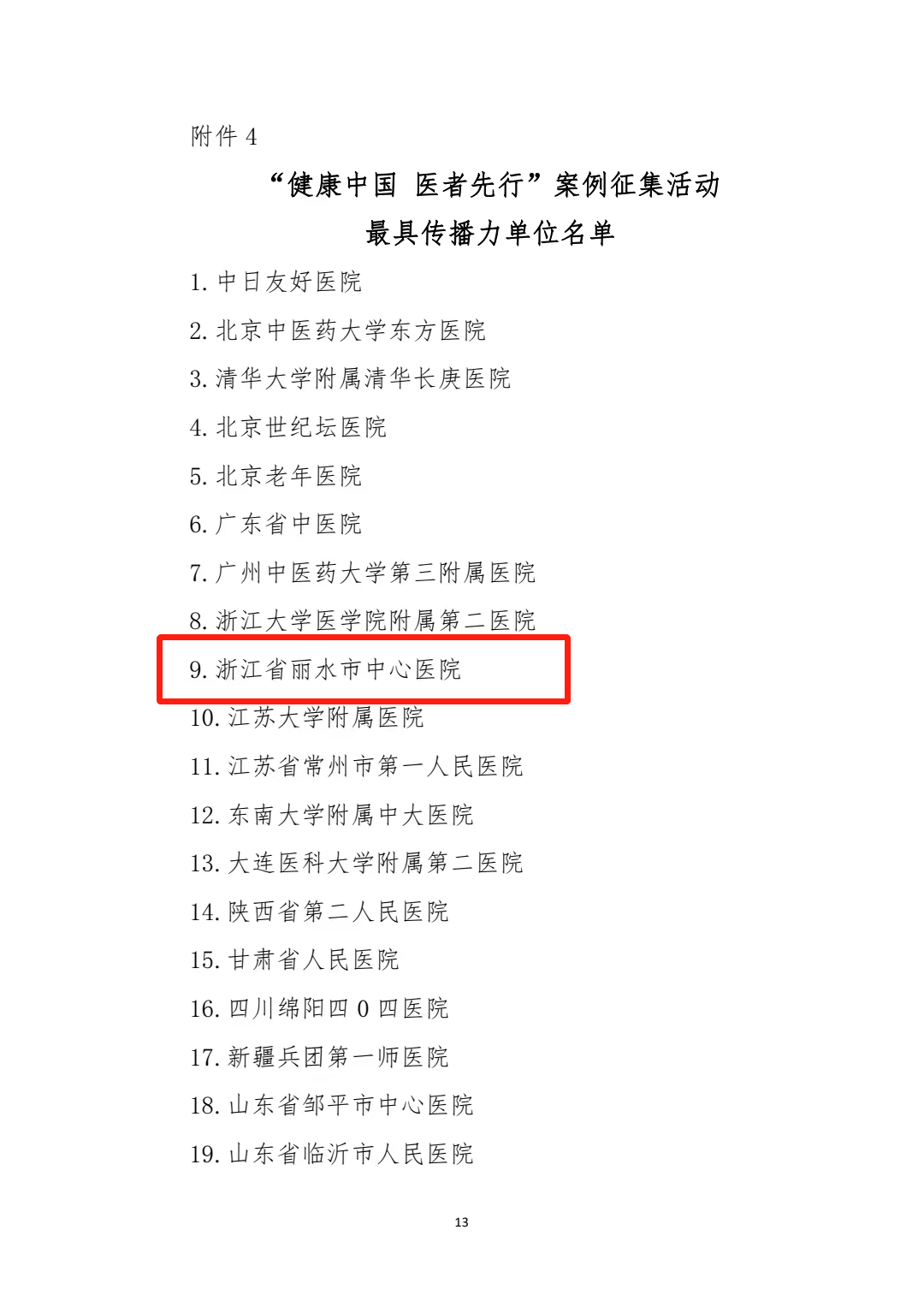 附件4

“健康中国 医者先行”案例征集活动

最具传播力单位名单

1.中日友好医院

2.北京中医药大学东方医院

3.清华大学附属清华长庚医院

4.北京世纪坛医院

5.北京老年医院

6.广东省中医院

7.广州中医药大学第三附属医院

8.浙江大学医学院附属第二医院

9.浙江省丽水市中心医院

10.江苏大学附属医院

11.江苏省常州市第一人民医院

12.东南大学附属中大医院

13.大连医科大学附属第二医院

14.陕西省第二人民医院

15.甘肃省人民医院

16.四川绵阳四0四医院

17.新疆兵团第一师医院

18.山东省邹平市中心医院

19.山东省临沂市人民医院

13